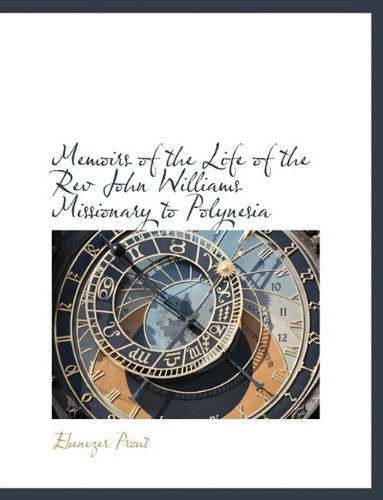 Memoirs of the Life of the Rev John Williams Missionary to Polynesia

10
11
12

Ebenezer Prout